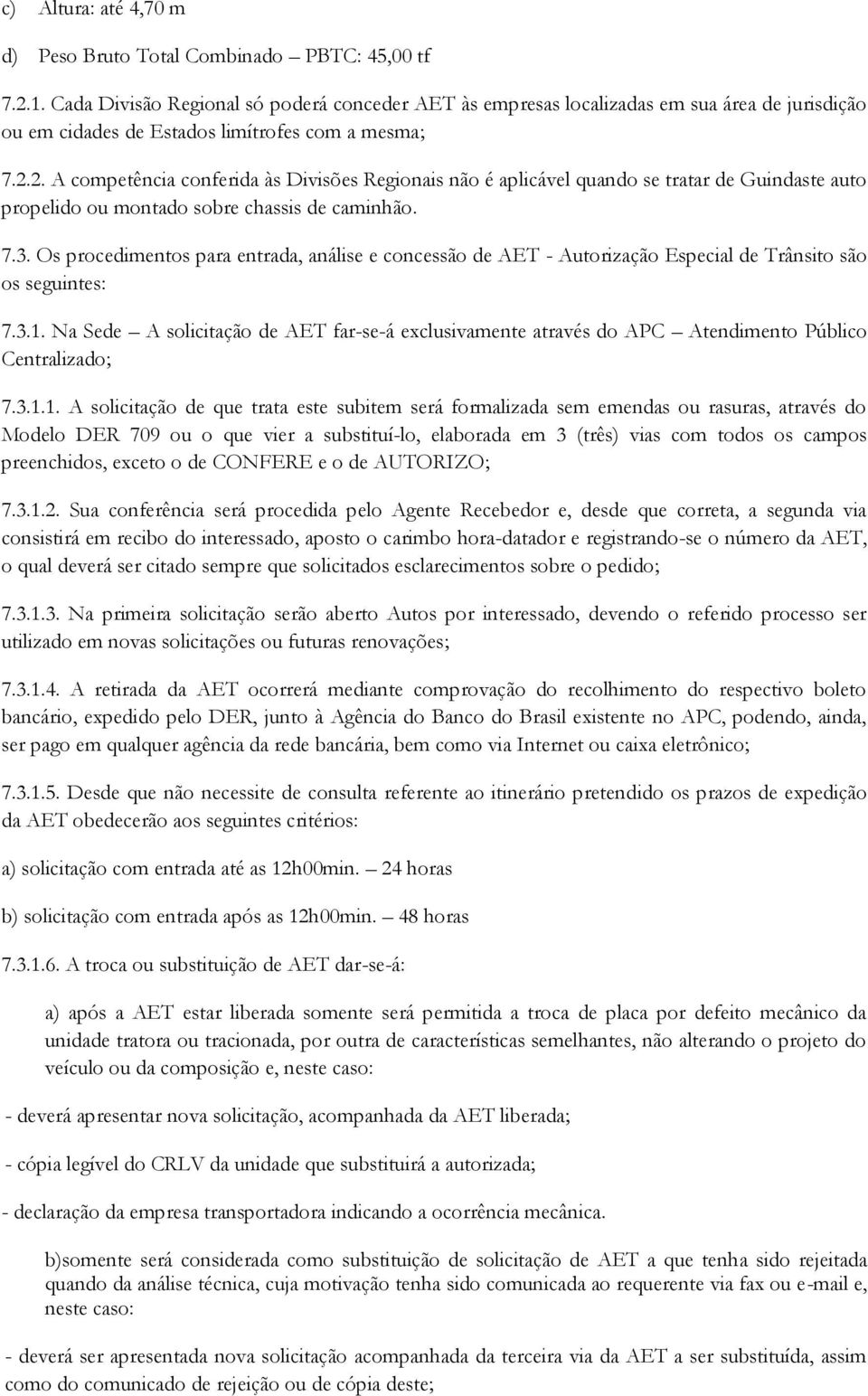 c) Altura: até 4,70 m

d) Peso Bruto Total Combinado – PBTC: 45,00 tf

7.2.1. Cada Divisão Regional só poderá conceder AET às empresas localizadas em sua área de jurisdição ou em cidades de Estados limítrofes com a mesma;

7.2.2. A competência conferida às Divisões Regionais não é aplicável quando se tratar de Guindaste auto propelido ou montado sobre chassis de caminhão.

7.3. Os procedimentos para entrada, análise e concessão de AET - Autorização Especial de Trânsito são os seguintes:

7.3.1. Na Sede – A solicitação de AET far-se-á exclusivamente através do APC – Atendimento Público Centralizado;

7.3.1.1. A solicitação de que trata este subitem será formalizada sem emendas ou rasuras, através do Modelo DER 709 ou o que vier a substituí-lo, elaborada em 3 (três) vias com todos os campos preenchidos, exceto o de CONFERE e o de AUTORIZO;

7.3.1.2. Sua conferência será procedida pelo Agente Recebedor e, desde que correta, a segunda via consistirá em recibo do interessado, aposto o carimbo hora-datador e registrando-se o número da AET, o qual deverá ser citado sempre que solicitados esclarecimentos sobre o pedido;

7.3.1.3. Na primeira solicitação serão aberto Autos por interessado, devendo o referido processo ser utilizado em novas solicitações ou futuras renovações;

7.3.1.4. A retirada da AET ocorrerá mediante comprovação do recolhimento do respectivo boleto bancário, expedido pelo DER, junto à Agência do Banco do Brasil existente no APC, podendo, ainda, ser pago em qualquer agência da rede bancária, bem como via Internet ou caixa eletrônico;

7.3.1.5. Desde que não necessite de consulta referente ao itinerário pretendido os prazos de expedição da AET obedecerão aos seguintes critérios:

a) solicitação com entrada até as 12h00min. – 24 horas

b) solicitação com entrada após as 12h00min. – 48 horas

7.3.1.6. A troca ou substituição de AET dar-se-á:

a) após a AET estar liberada somente será permitida a troca de placa por defeito mecânico da unidade tratora ou tracionada, por outra de características semelhantes, não alterando o projeto do veículo ou da composição e, neste caso:

- deverá apresentar nova solicitação, acompanhada da AET liberada;

- cópia legível do CRLV da unidade que substituirá a autorizada;

- declaração da empresa transportadora indicando a ocorrência mecânica.

b)somente será considerada como substituição de solicitação de AET a que tenha sido rejeitada quando da análise técnica, cuja motivação tenha sido comunicada ao requerente via fax ou e-mail e, neste caso:

- deverá ser apresentada nova solicitação acompanhada da terceira via da AET a ser substituída, assim como do comunicado de rejeição ou de cópia deste;